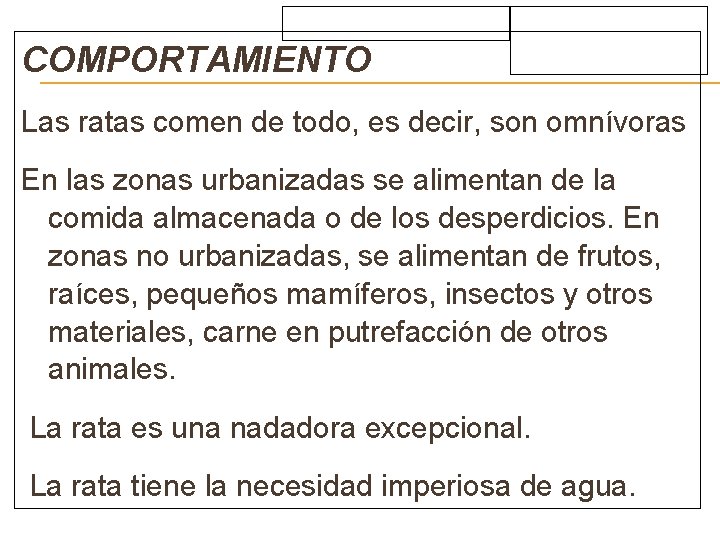 COMPORTAMIENTO

Las ratas comen de todo, es decir, son omnívoras

En las zonas urbanizadas se alimentan de la comida almacenada o de los desperdicios. En zonas no urbanizadas, se alimentan de frutos, raíces, pequeños mamíferos, insectos y otros materiales, carne en putrefacción de otros animales.

La rata es una nadadora excepcional.

La rata tiene la necesidad imperiosa de agua.